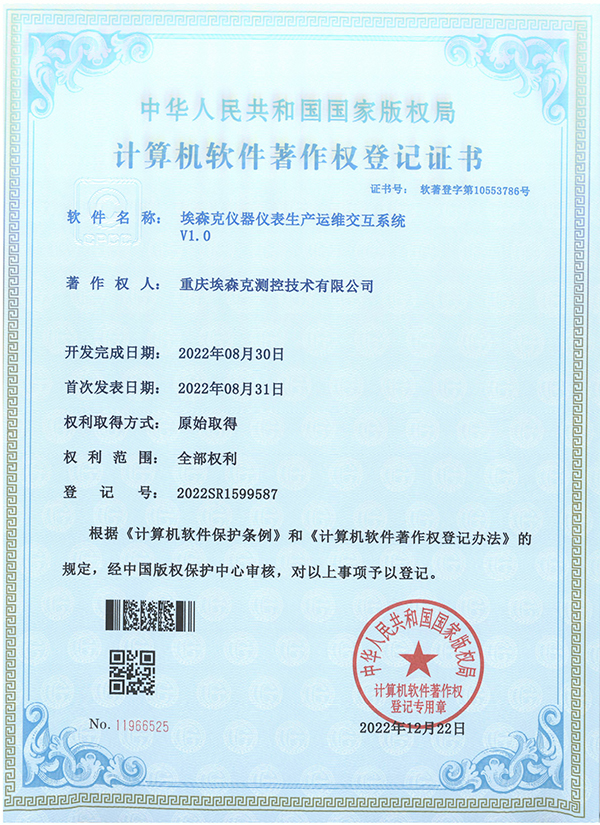 中华人民共和国国家版权局
计算机软件著作权登记证书

证书号： 软著登字第10553786号

软件名称： 埃森克仪器仪表生产运维交互系统 V1.0

著作权人： 重庆埃森克测控技术有限公司

开发完成日期： 2022年08月30日

首次发表日期： 2022年08月31日

权利取得方式： 原始取得

权利范围： 全部权利

登记号： 2022SR1599587

根据《计算机软件保护条例》和《计算机软件著作权登记办法》的规定，经中国版权保护中心审核，对以上事项予以登记。

中华人民共和国国家版权局
计算机软件著作权登记专用章

No. 11966525

2022年12月22日